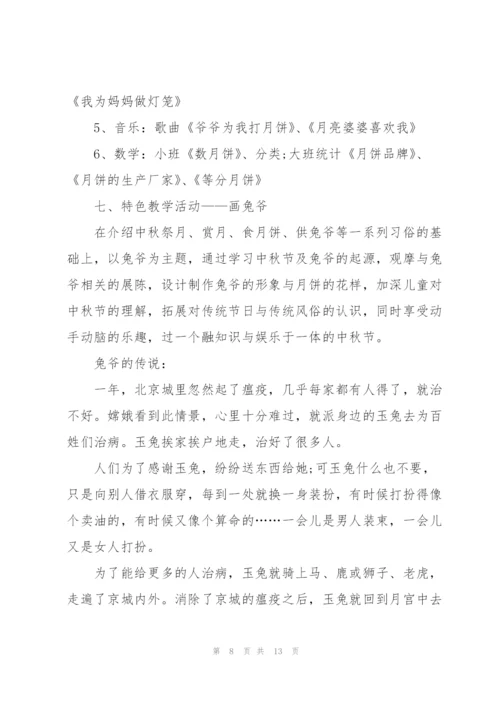 《我为妈妈做灯笼》

5、音乐：歌曲《爷爷为我打月饼》、《月亮婆婆喜欢我》

6、数学：小班《数月饼》、分类;大班统计《月饼品牌》、《月饼的生产厂家》、《等分月饼》

七、特色教学活动——画兔爷

在介绍中秋祭月、赏月、食月饼、供兔爷等一系列习俗的基础上，以兔爷为主题，通过学习中秋节及兔爷的起源，观摩与兔爷相关的展陈，设计制作兔爷的形象与月饼的花样，加深儿童对中秋节的理解，拓展对传统节日与传统风俗的认识，同时享受动手动脑的乐趣，过一个融知识与娱乐于一体的中秋节。

兔爷的传说：

一年，北京城里忽然起了瘟疫，几乎每家都有人得了，就治不好。嫦娥看到此情景，心里十分难过，就派身边的玉兔去为百姓们治病。玉兔挨家挨户地走，治好了很多人。

人们为了感谢玉兔，纷纷送东西给她;可玉兔什么也不要，只是向别人借衣服穿，每到一处就换一身装扮，有时候打扮得像个卖油的，有时候又像个算命的……一会儿是男人装束，一会儿又是女人打扮。

为了能给更多的人治病，玉兔就骑上马、鹿或狮子、老虎，走遍了京城内外。消除了京城的瘟疫之后，玉兔就回到月宫中去

第 8 页 共 13 页